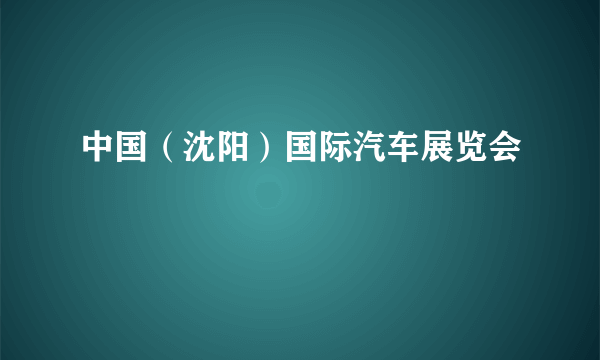 中国（沈阳）国际汽车展览会